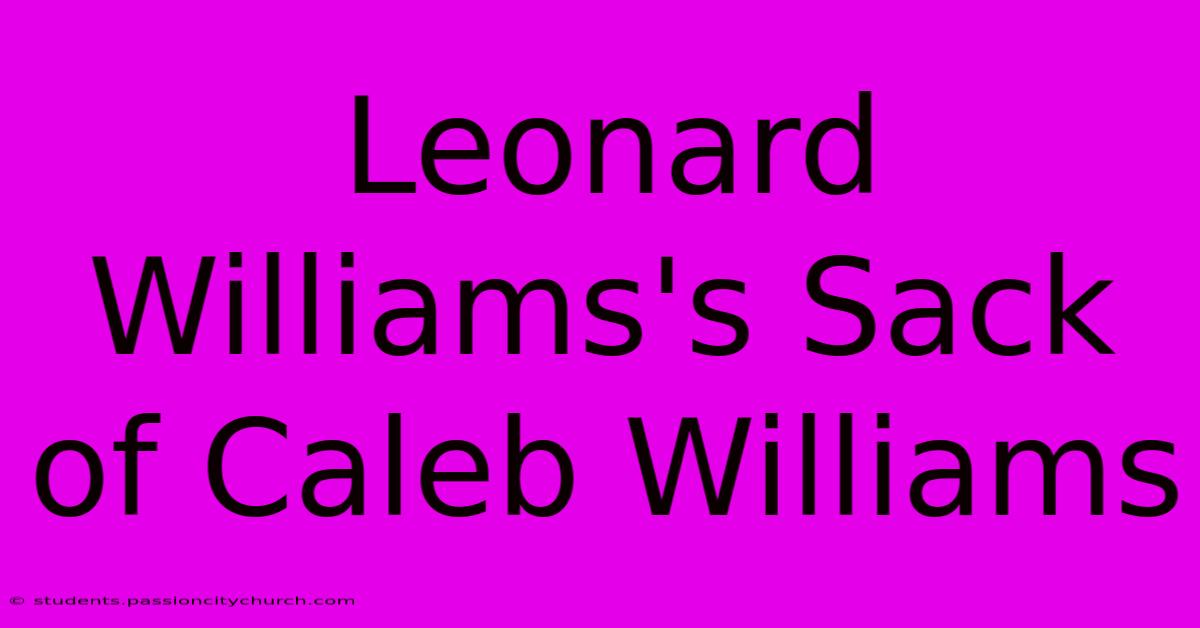 Leonard Williams's Sack of Caleb Williams

© students.passioncitychurch.com